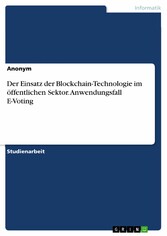 Informatik

Anonym

Der Einsatz der Blockchain-Technologie im öffentlichen Sektor. Anwendungsfall E-Voting

Studienarbeit

GRIN